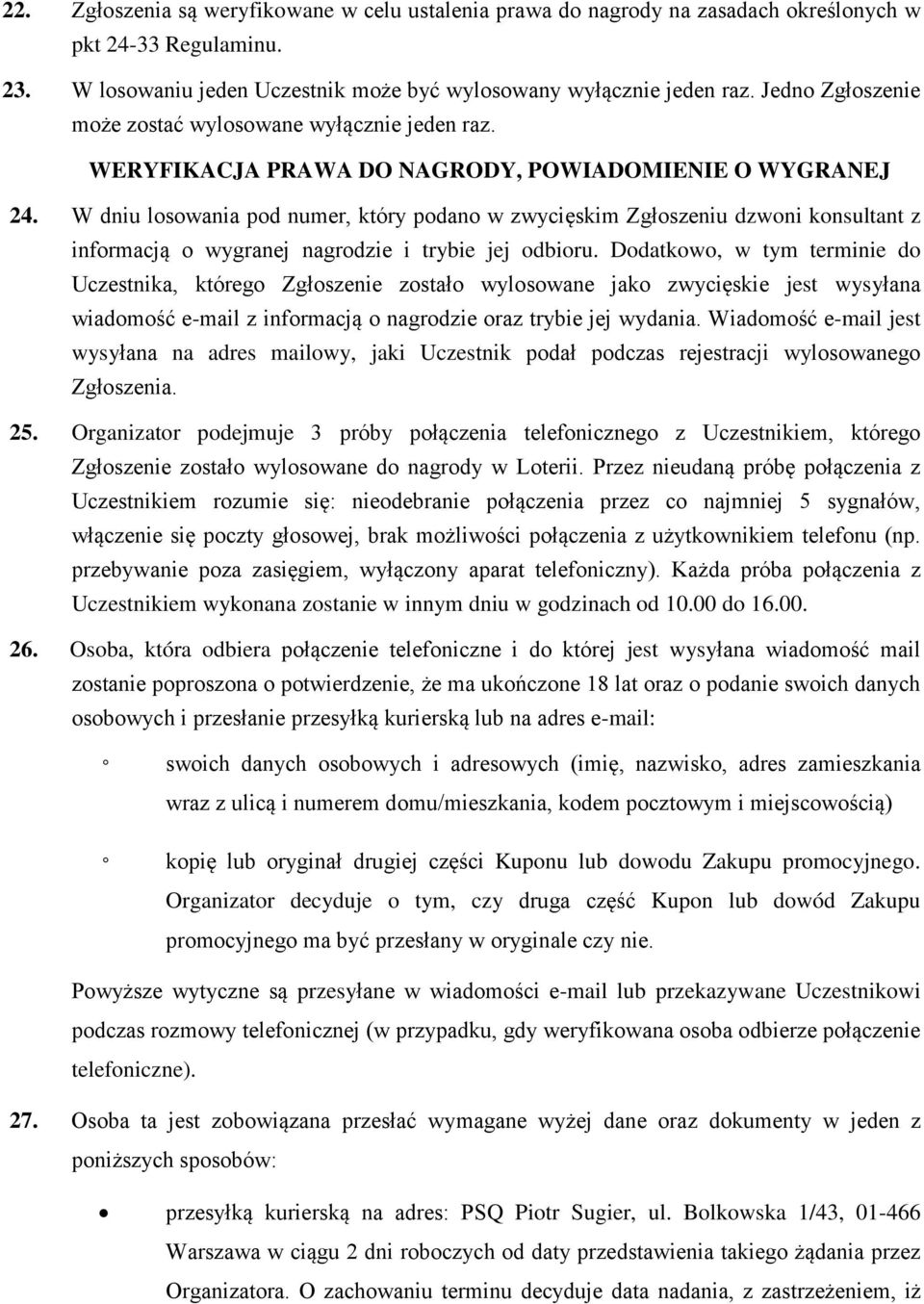 22. Zgłoszenia są weryfikowane w celu ustalenia prawa do nagrody na zasadach określonych w pkt 24-33 Regulaminu.

23. W losowaniu jeden Uczestnik może być wylosowany wyłącznie jeden raz. Jedno Zgłoszenie może zostać wylosowane wyłącznie jeden raz.

WERYFIKACJA PRAWA DO NAGRODY, POWIADOMIENIE O WYGRANEJ

24. W dniu losowania pod numer, który podano w zwycięskim Zgłoszeniu dzwoni konsultant z informacją o wygranej nagrodzie i trybie jej odbioru. Dodatkowo, w tym terminie do Uczestnika, którego Zgłoszenie zostało wylosowane jako zwycięskie jest wysyłana wiadomość e-mail z informacją o nagrodzie oraz trybie jej wydania. Wiadomość e-mail jest wysyłana na adres mailowy, jaki Uczestnik podał podczas rejestracji wylosowanego Zgłoszenia.

25. Organizator podejmuje 3 próby połączenia telefonicznego z Uczestnikiem, którego Zgłoszenie zostało wylosowane do nagrody w Loterii. Przez nieudaną próbę połączenia z Uczestnikiem rozumie się: nieodebranie połączenia przez co najmniej 5 sygnałów, włączenie się poczty głosowej, brak możliwości połączenia z użytkownikiem telefonu (np. przebywanie poza zasięgiem, wyłączony aparat telefoniczny). Każda próba połączenia z Uczestnikiem wykonana zostanie w innym dniu w godzinach od 10.00 do 16.00.

26. Osoba, która odbiera połączenie telefoniczne i do której jest wysyłana wiadomość mail zostanie poproszona o potwierdzenie, że ma ukończone 18 lat oraz o podanie swoich danych osobowych i przesłanie przesyłką kurierską lub na adres e-mail:

◦ swoich danych osobowych i adresowych (imię, nazwisko, adres zamieszkania wraz z ulicą i numerem domu/mieszkania, kodem pocztowym i miejscowością)

◦ kopię lub oryginał drugiej części Kuponu lub dowodu Zakupu promocyjnego. Organizator decyduje o tym, czy druga część Kupon lub dowód Zakupu promocyjnego ma być przesłany w oryginale czy nie.

Powyższe wytyczne są przesyłane w wiadomości e-mail lub przekazywane Uczestnikowi podczas rozmowy telefonicznej (w przypadku, gdy weryfikowana osoba odbierze połączenie telefoniczne).

27. Osoba ta jest zobowiązana przesłać wymagane wyżej dane oraz dokumenty w jeden z poniższych sposobów:

• przesyłką kurierską na adres: PSQ Piotr Sugier, ul. Bolkowska 1/43, 01-466 Warszawa w ciągu 2 dni roboczych od daty przedstawienia takiego żądania przez Organizatora. O zachowaniu terminu decyduje data nadania, z zastrzeżeniem, iż